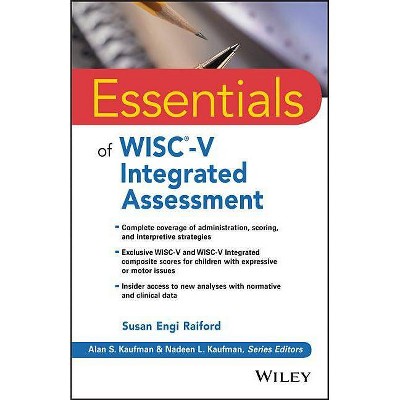 Essentials

of WISC®-V Integrated Assessment

- Complete coverage of administration, scoring, and interpretive strategies

- Exclusive WISC-V and WISC-V Integrated composite scores for children with expressive or motor issues

- Insider access to new analyses with normative and clinical data

Susan Engi Raiford

Alan S. Kaufman & Nadeen L. Kaufman, Series Editors

WILEY